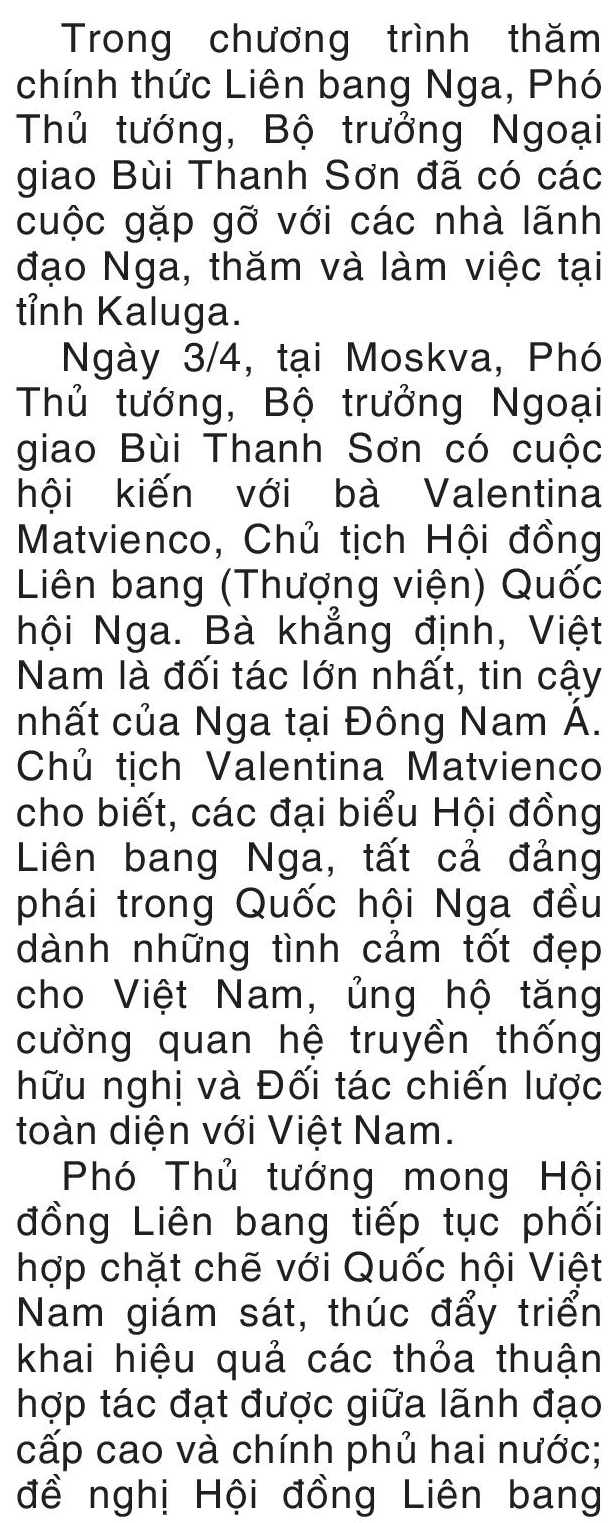 Trong chương trình thăm chính thức Liên bang Nga, Phó Thủ tướng, Bộ trưởng Ngoại giao Bùi Thanh Sơn đã có các cuộc gặp gỡ với các nhà lãnh đạo Nga, thăm và làm việc tại tỉnh Kaluga.

Ngày 3/4, tại Moskva, Phó Thủ tướng, Bộ trưởng Ngoại giao Bùi Thanh Sơn có cuộc hội kiến với bà Valentina Matvienco, Chủ tịch Hội đồng Liên bang (Thượng viện) Quốc hội Nga. Bà khẳng định, Việt Nam là đối tác lớn nhất, tin cậy nhất của Nga tại Đông Nam Á. Chủ tịch Valentina Matvienco cho biết, các đại biểu Hội đồng Liên bang Nga, tất cả đảng phái trong Quốc hội Nga đều dành những tình cảm tốt đẹp cho Việt Nam, ủng hộ tăng cường quan hệ truyền thống hữu nghị và Đối tác chiến lược toàn diện với Việt Nam.

Phó Thủ tướng mong Hội đồng Liên bang tiếp tục phối hợp chặt chẽ với Quốc hội Việt Nam giám sát, thúc đẩy triển khai hiệu quả các thỏa thuận hợp tác đạt được giữa lãnh đạo cấp cao và chính phủ hai nước; đề nghị Hội đồng Liên bang